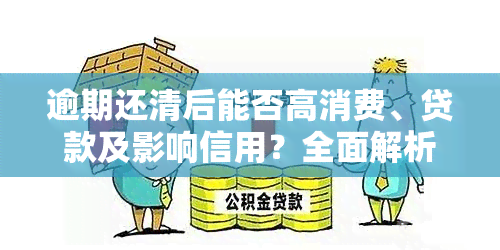 逾期还清后能否高消费、贷款及影响信用？全面解析

公积金贷款